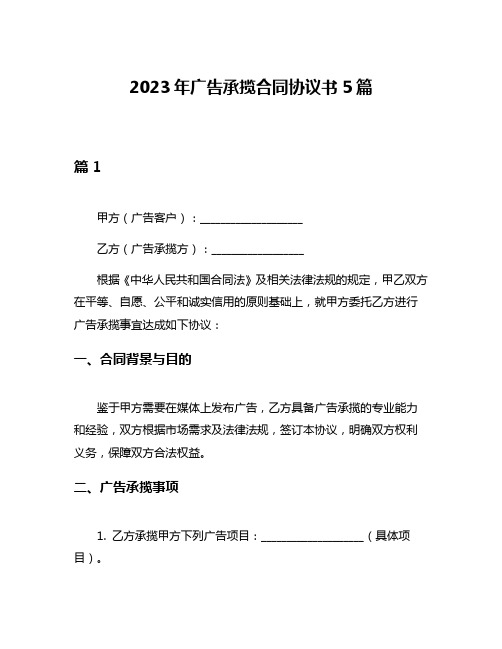 2023年广告承揽合同协议书5篇

篇1

甲方（广告客户）：__________________

乙方（广告承揽方）：________________

根据《中华人民共和国合同法》及相关法律法规的规定，甲乙双方在平等、自愿、公平和诚实信用的原则基础上，就甲方委托乙方进行广告承揽事宜达成如下协议：

一、合同背景与目的

鉴于甲方需要在媒体上发布广告，乙方具备广告承揽的专业能力和经验，双方根据市场需求及法律法规，签订本协议，明确双方权利义务，保障双方合法权益。

二、广告承揽事项

1. 乙方承揽甲方下列广告项目：__________________（具体项目）。